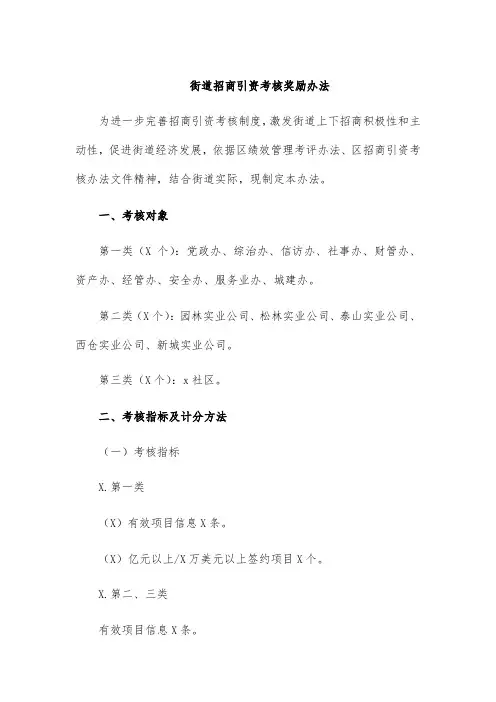 街道招商引资考核奖励办法

为进一步完善招商引资考核制度，激发街道上下招商积极性和主动性，促进街道经济发展，依据区绩效管理考评办法、区招商引资考核办法文件精神，结合街道实际，现制定本办法。

一、考核对象

第一类（X 个）：党政办、综治办、信访办、社事办、财管办、资产办、经管办、安全办、服务业办、城建办。

第二类（X 个）：园林实业公司、松林实业公司、泰山实业公司、西仓实业公司、新城实业公司。

第三类（X 个）：x 社区。

二、考核指标及计分方法

（一）考核指标

X. 第一类

（X）有效项目信息 X 条。

（X）亿元以上/X 万美元以上签约项目 X 个。

X. 第二、三类

有效项目信息 X 条。